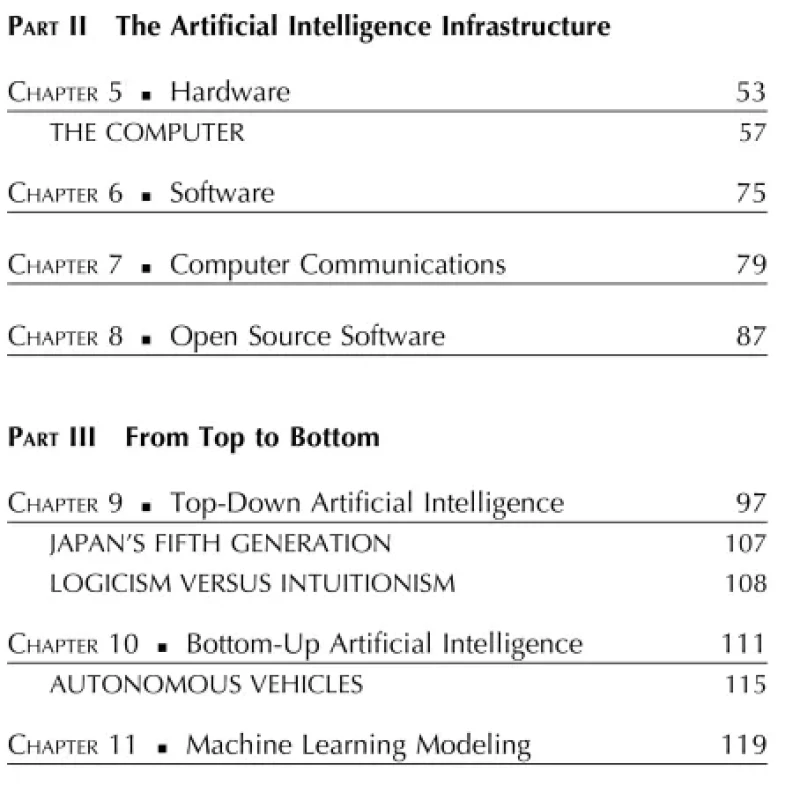 PART II The Artificial Intelligence Infrastructure

CHAPTER 5 ▪ Hardware 53

THE COMPUTER 57

CHAPTER 6 ▪ Software 75

CHAPTER 7 ▪ Computer Communications 79

CHAPTER 8 ▪ Open Source Software 87

PART III From Top to Bottom

CHAPTER 9 ▪ Top-Down Artificial Intelligence 97

JAPAN'S FIFTH GENERATION 107

LOGICISM VERSUS INTUITIONISM 108

CHAPTER 10 ▪ Bottom-Up Artificial Intelligence 111

AUTONOMOUS VEHICLES 115

CHAPTER 11 ▪ Machine Learning Modeling 119